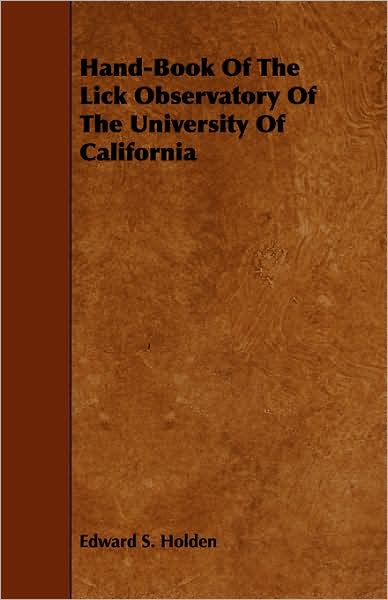 Hand-Book Of The Lick Observatory Of The University Of California

Edward S. Holden